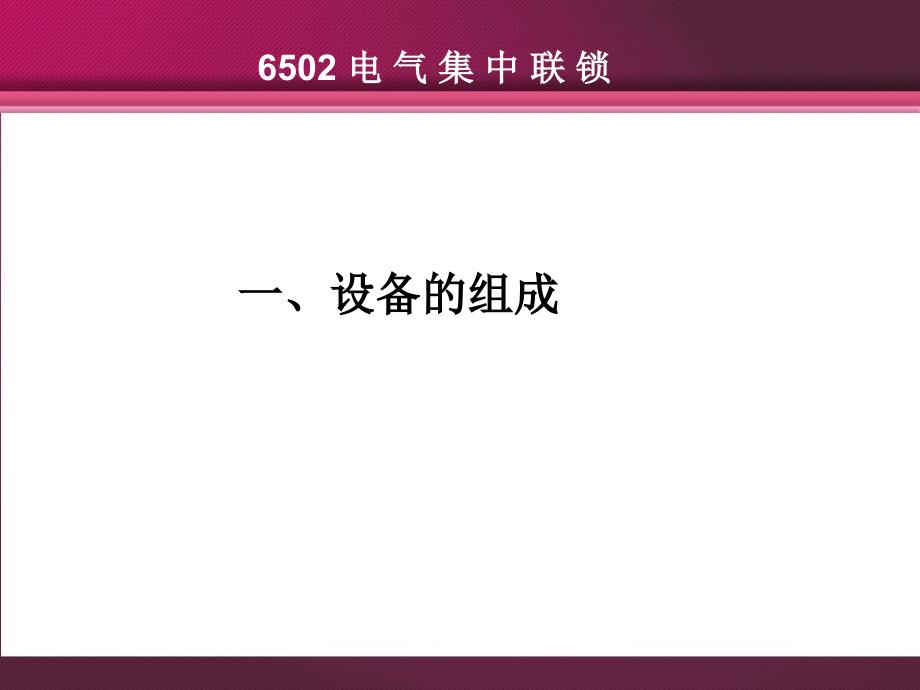 6502 电 气 集 中 联 锁

一、设备的组成